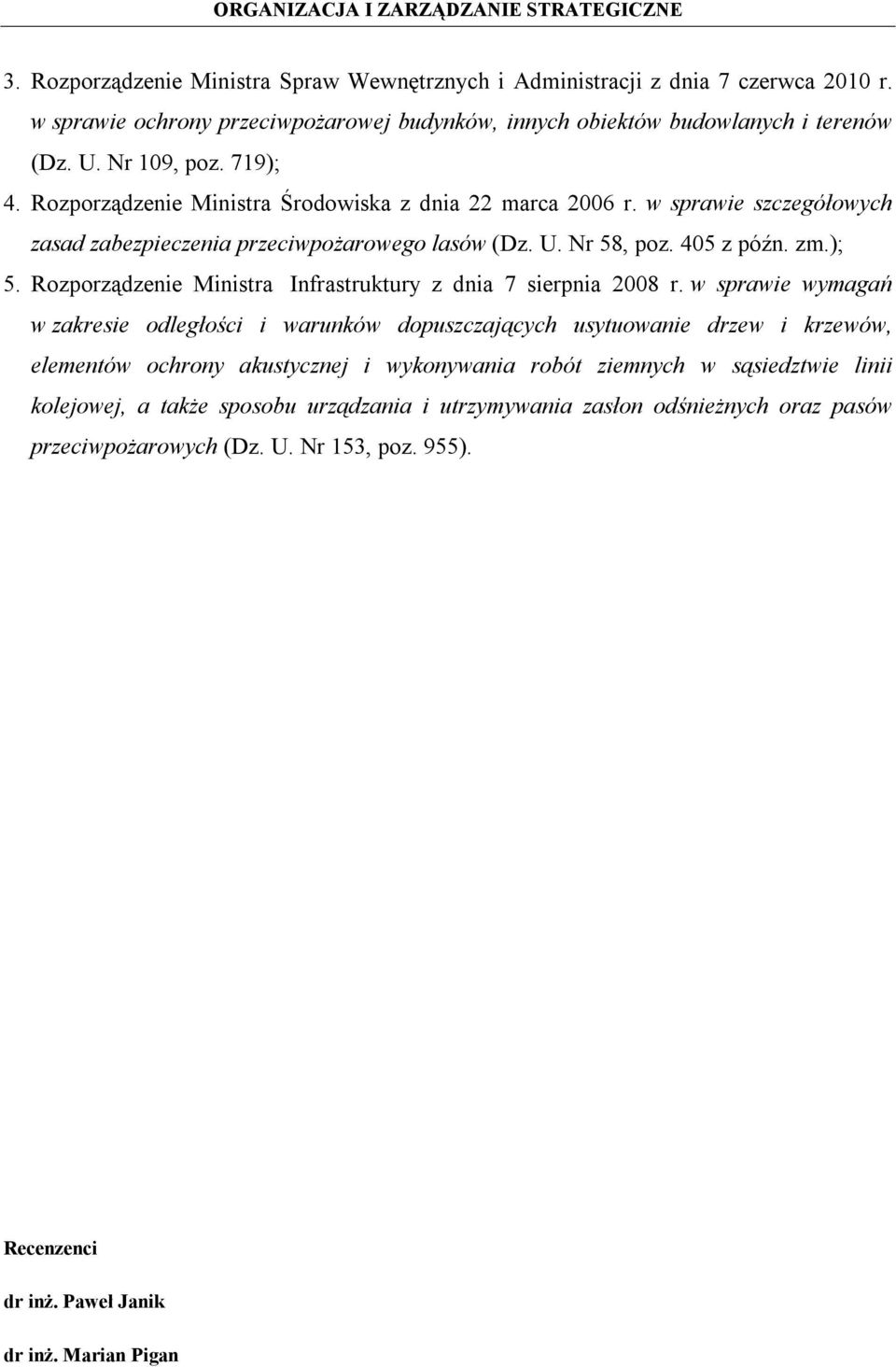 ORGANIZACJA I ZARZĄDZANIE STRATEGICZNE

3. Rozporządzenie Ministra Spraw Wewnętrznych i Administracji z dnia 7 czerwca 2010 r. w sprawie ochrony przeciwpożarowej budynków, innych obiektów budowlanych i terenów (Dz. U. Nr 109, poz. 719);

4. Rozporządzenie Ministra Środowiska z dnia 22 marca 2006 r. w sprawie szczegółowych zasad zabezpieczenia przeciwpożarowego lasów (Dz. U. Nr 58, poz. 405 z późn. zm.);

5. Rozporządzenie Ministra Infrastruktury z dnia 7 sierpnia 2008 r. w sprawie wymagań w zakresie odległości i warunków dopuszczających usytuowanie drzew i krzewów, elementów ochrony akustycznej i wykonywania robót ziemnych w sąsiedztwie linii kolejowej, a także sposobu urządzania i utrzymywania zasłon odśnieżnych oraz pasów przeciwpożarowych (Dz. U. Nr 153, poz. 955).

Recenzenci

dr inż. Pawel Janik

dr inż. Marian Pigan